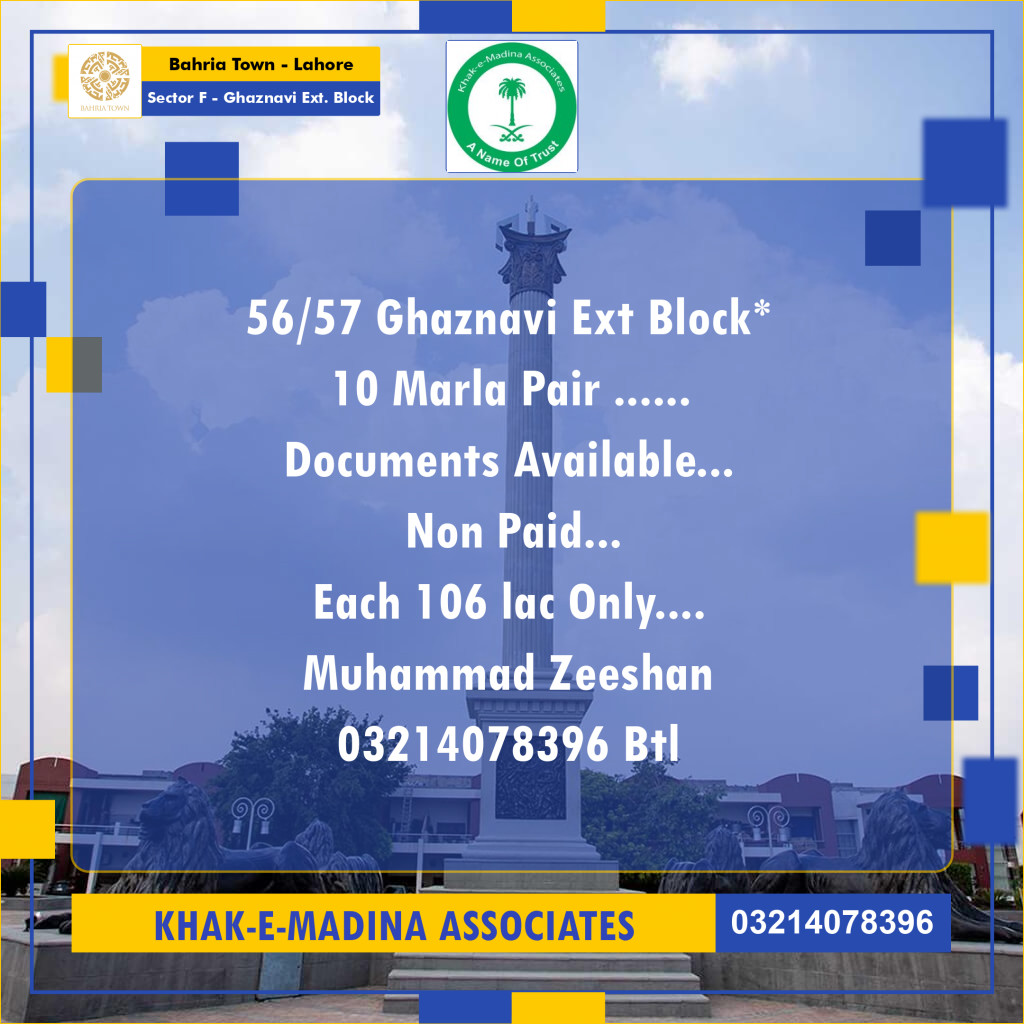 BAHRIA TOWN

Bahria Town - Lahore

Sector F - Ghaznavi Ext. Block

Khak-e-Madina Associates

A Name Of Trust

56/57 Ghaznavi Ext Block*
10 Marla Pair ......
Documents Available...
Non Paid...
Each 106 lac Only....
Muhammad Zeeshan
03214078396 Btl

KHAK-E-MADINA ASSOCIATES

03214078396